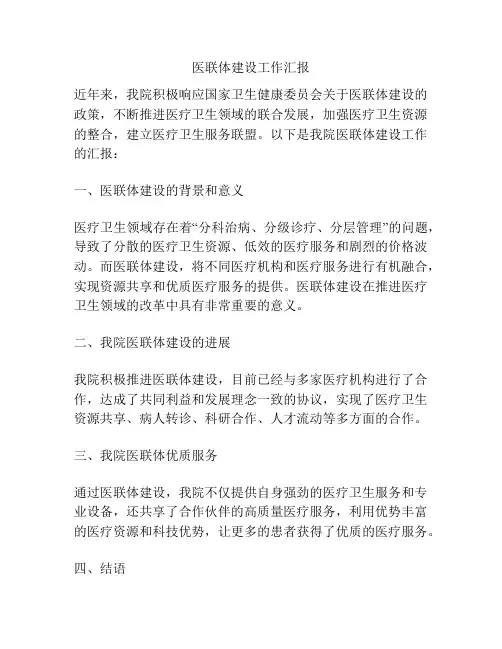 医联体建设工作汇报

近年来，我院积极响应国家卫生健康委员会关于医联体建设的政策，不断推进医疗卫生领域的联合发展，加强医疗卫生资源的整合，建立医疗卫生服务联盟。以下是我院医联体建设工作的汇报：

一、医联体建设的背景和意义

医疗卫生领域存在着“分科治病、分级诊疗、分层管理”的问题，导致了分散的医疗卫生资源、低效的医疗服务和剧烈的价格波动。而医联体建设，将不同医疗机构和医疗服务进行有机融合，实现资源共享和优质医疗服务的提供。医联体建设在推进医疗卫生领域的改革中具有非常重要的意义。

二、我院医联体建设的进展

我院积极推进医联体建设，目前已经与多家医疗机构进行了合作，达成了共同利益和发展理念一致的协议，实现了医疗卫生资源共享、病人转诊、科研合作、人才流动等多方面的合作。

三、我院医联体优质服务

通过医联体建设，我院不仅提供自身强劲的医疗卫生服务和专业设备，还共享了合作伙伴的高质量医疗服务，利用优势丰富的医疗资源和科技优势，让更多的患者获得了优质的医疗服务。

四、结语